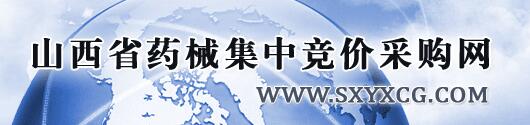 山西省药械集中竞价采购网

WWW.SXYXCG.COM